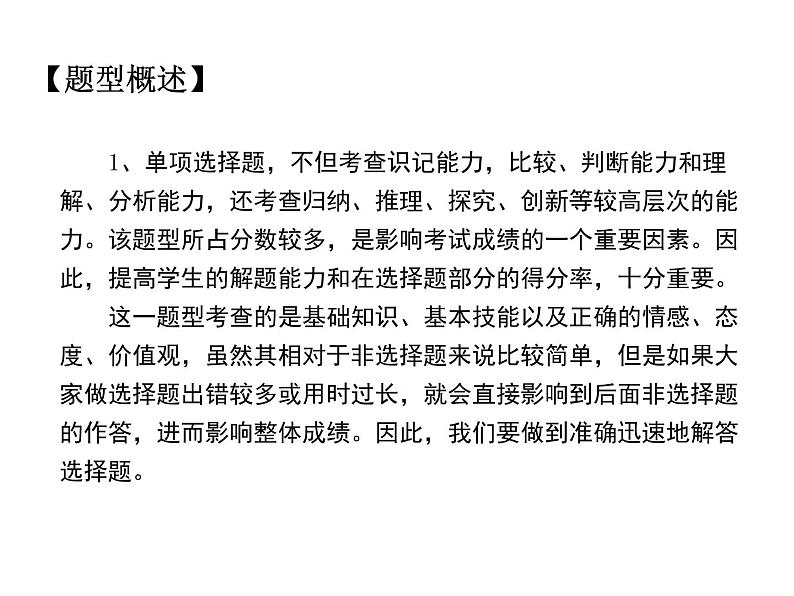 【题型概述】

1、单项选择题，不但考查识记能力，比较、判断能力和理解、分析能力，还考查归纳、推理、探究、创新等较高层次的能力。该题型所占分数较多，是影响考试成绩的一个重要因素。因此，提高学生的解题能力和在选择题部分的得分率，十分重要。

这一题型考查的是基础知识、基本技能以及正确的情感、态度、价值观，虽然其相对于非选择题来说比较简单，但是如果大家做选择题出错较多或用时过长，就会直接影响到后面非选择题的作答，进而影响整体成绩。因此，我们要做到准确迅速地解答选择题。